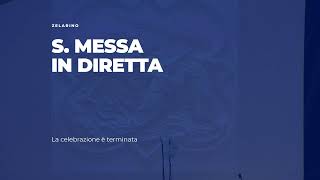 ZELARINO

S. MESSA IN DIRETTA

La celebrazione è terminata